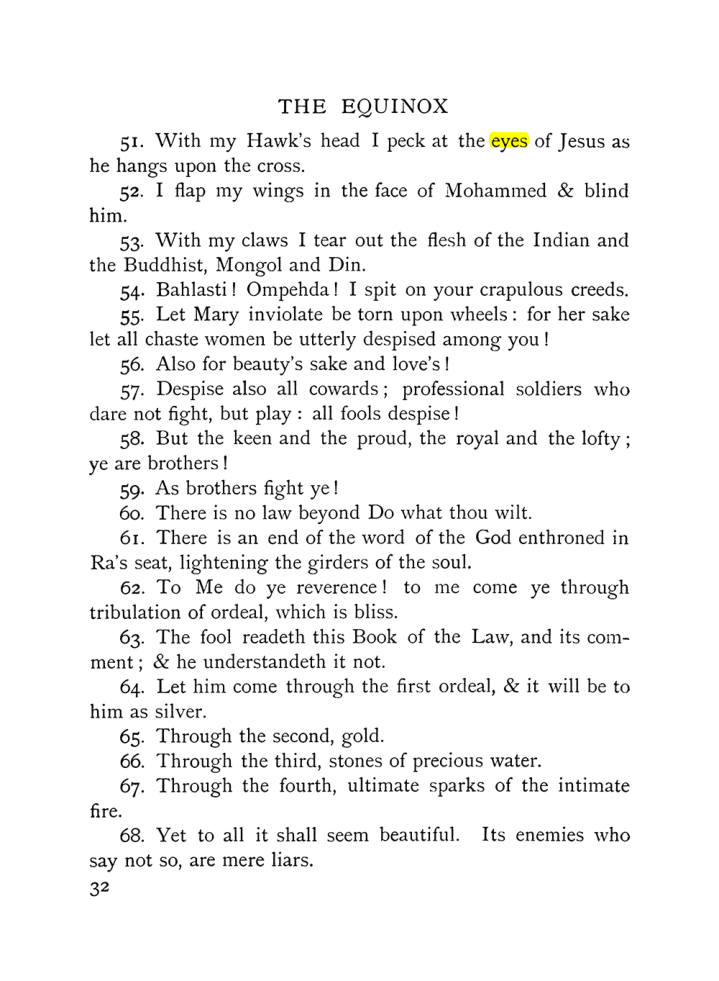 THE EQUINOX

51. With my Hawk's head I peck at the eyes of Jesus as he hangs upon the cross.

52. I flap my wings in the face of Mohammed & blind him.

53. With my claws I tear out the flesh of the Indian and the Buddhist, Mongol and Din.

54. Bahlasti! Ompehda! I spit on your crapulous creeds.

55. Let Mary inviolate be torn upon wheels: for her sake let all chaste women be utterly despised among you!

56. Also for beauty's sake and love's!

57. Despise also all cowards; professional soldiers who dare not fight, but play: all fools despise!

58. But the keen and the proud, the royal and the lofty; ye are brothers!

59. As brothers fight ye!

60. There is no law beyond Do what thou wilt.

61. There is an end of the word of the God enthroned in Ra's seat, lightening the girders of the soul.

62. To Me do ye reverence! to me come ye through tribulation of ordeal, which is bliss.

63. The fool readeth this Book of the Law, and its comment; & he understandeth it not.

64. Let him come through the first ordeal, & it will be to him as silver.

65. Through the second, gold.

66. Through the third, stones of precious water.

67. Through the fourth, ultimate sparks of the intimate fire.

68. Yet to all it shall seem beautiful. Its enemies who say not so, are mere liars.

32